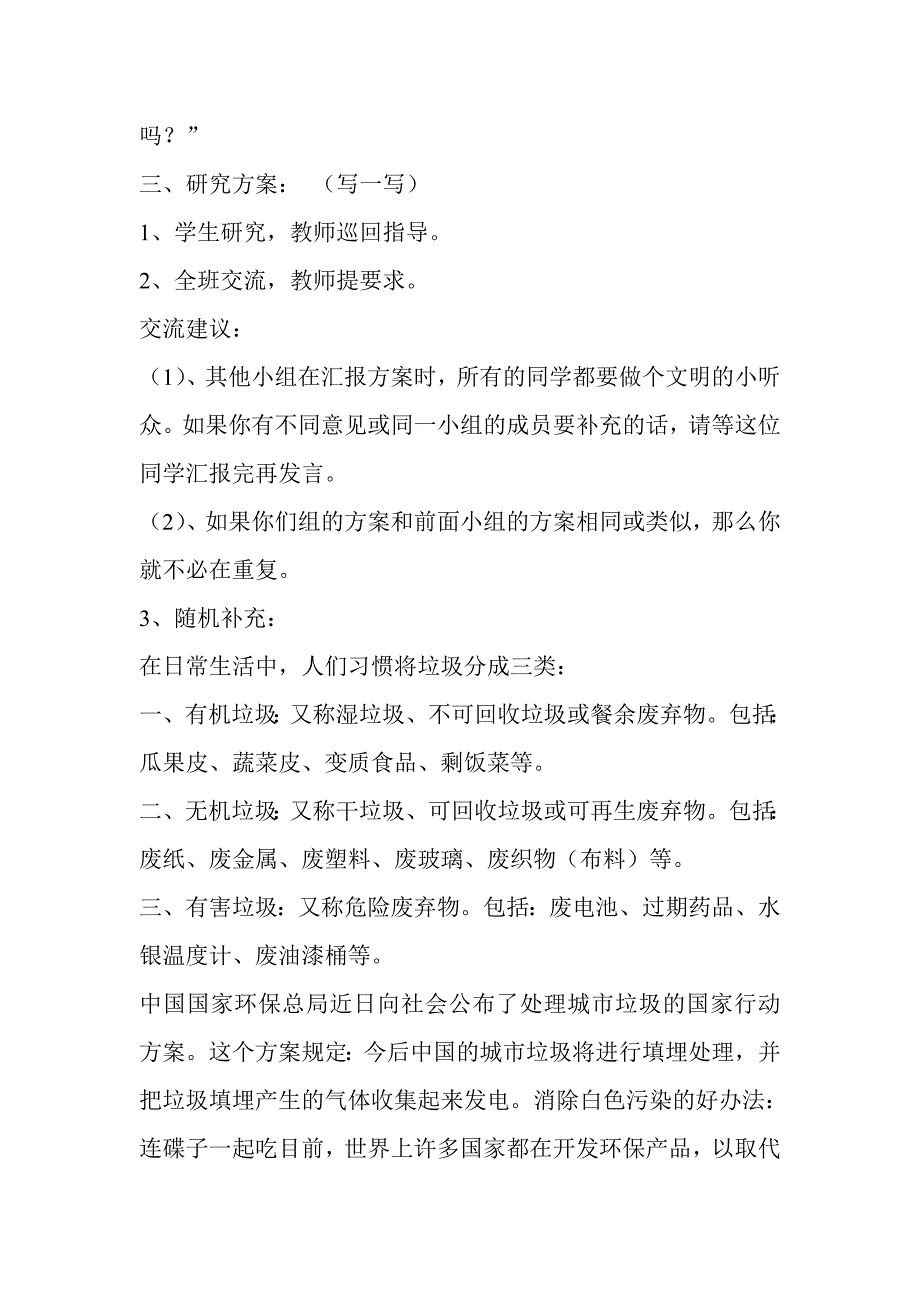 吗？”

三、研究方案：（写一写）

1、学生研究，教师巡回指导。

2、全班交流，教师提要求。

交流建议：

（1)、其他小组在汇报方案时，所有的同学都要做个文明的小听众。如果你有不同意见或同一小组的成员要补充的话，请等这位同学汇报完再发言。

（2)、如果你们组的方案和前面小组的方案相同或类似，那么你就不必在重复。

3、随机补充：

在日常生活中，人们习惯将垃圾分成三类：

一、有机垃圾：又称湿垃圾、不可回收垃圾或餐余废弃物。包括：瓜果皮、蔬菜皮、变质食品、剩饭菜等。

二、无机垃圾：又称干垃圾、可回收垃圾或可再生废弃物。包括：废纸、废金属、废塑料、废玻璃、废织物（布料）等。

三、有害垃圾：又称危险废弃物。包括：废电池、过期药品、水银温度计、废油漆桶等。

中国国家环保总局近日向社会公布了处理城市垃圾的国家行动方案。这个方案规定：今后中国的城市垃圾将进行填埋处理，并把垃圾填埋产生的气体收集起来发电。消除白色污染的好办法：连碟子一起吃目前，世界上许多国家都在开发环保产品，以取代